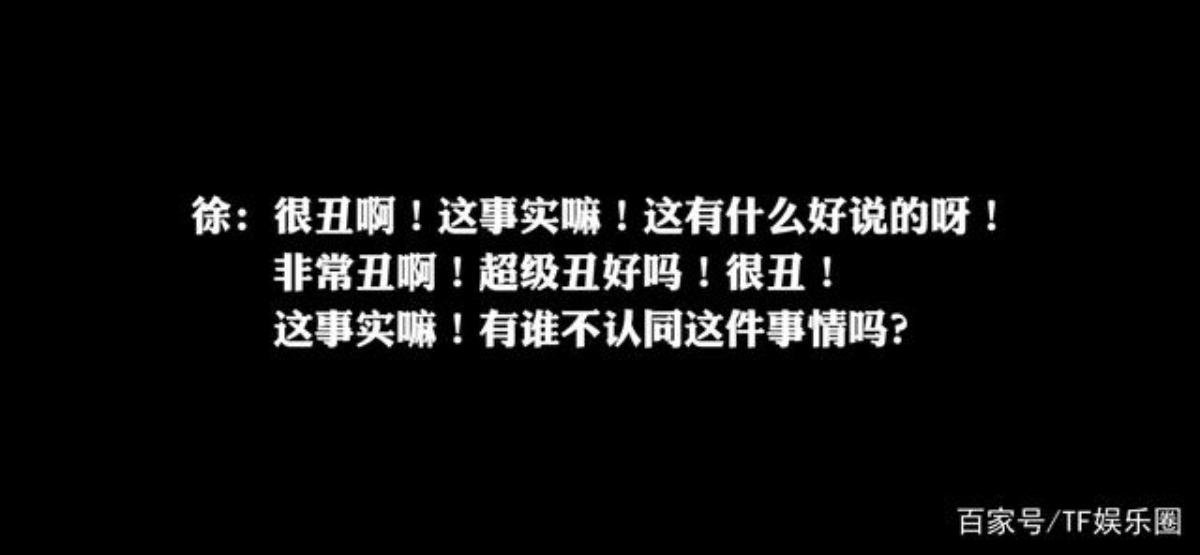 徐：很丑啊！这事实嘛！这有什么好说的呀！
非常丑啊！超级丑好吗！很丑！
这事实嘛！有谁不认同这件事情吗?

百家号/TF娱乐圈